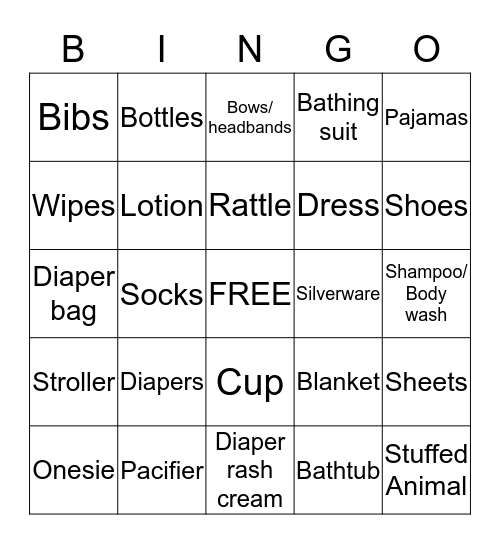 | B | I | N | G | O |
|---|---|---|---|---|
| Bibs | Bottles | Bows/ headbands | Bathing suit | Pajamas |
| Wipes | Lotion | Rattle | Dress | Shoes |
| Diaper bag | Socks | FREE | Silverware | Shampoo/ Body wash |
| Stroller | Diapers | Cup | Blanket | Sheets |
| Onesie | Pacifier | Diaper rash cream | Bathtub | Stuffed Animal |